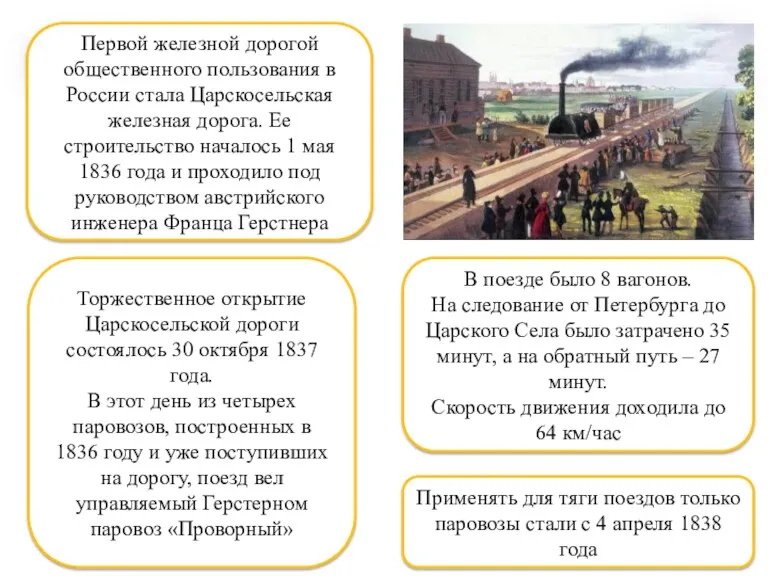 Первой железной дорогой общественного пользования в России стала Царскосельская железная дорога. Ее строительство началось 1 мая 1836 года и проходило под руководством австрийского инженера Франца Герстнера

Торжественное открытие Царскосельской дороги состоялось 30 октября 1837 года.
В этот день из четырех паровозов, построенных в 1836 году и уже поступивших на дорогу, поезд вел управляемый Герстерном паровоз «Проворный»

В поезде было 8 вагонов.
На следование от Петербурга до Царского Села было затрачено 35 минут, а на обратный путь – 27 минут.
Скорость движения доходила до 64 км/час

Применять для тяги поездов только паровозы стали с 4 апреля 1838 года